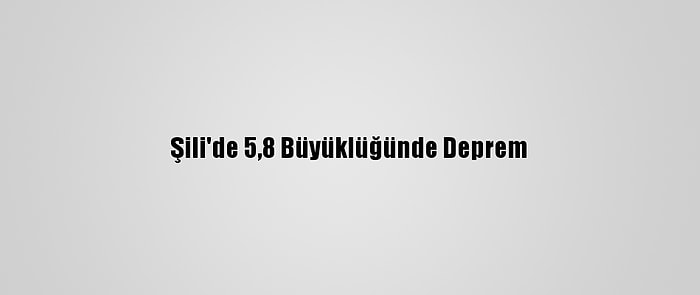 Şili'de 5,8 Büyüklüğünde Deprem